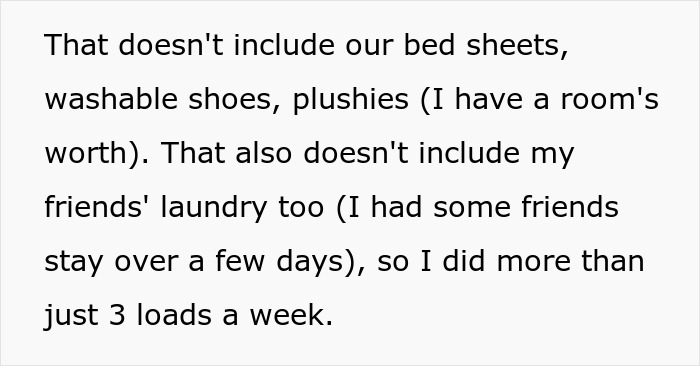 That doesn't include our bed sheets, washable shoes, plushies (I have a room's worth). That also doesn't include my friends' laundry too (I had some friends stay over a few days), so I did more than just 3 loads a week.